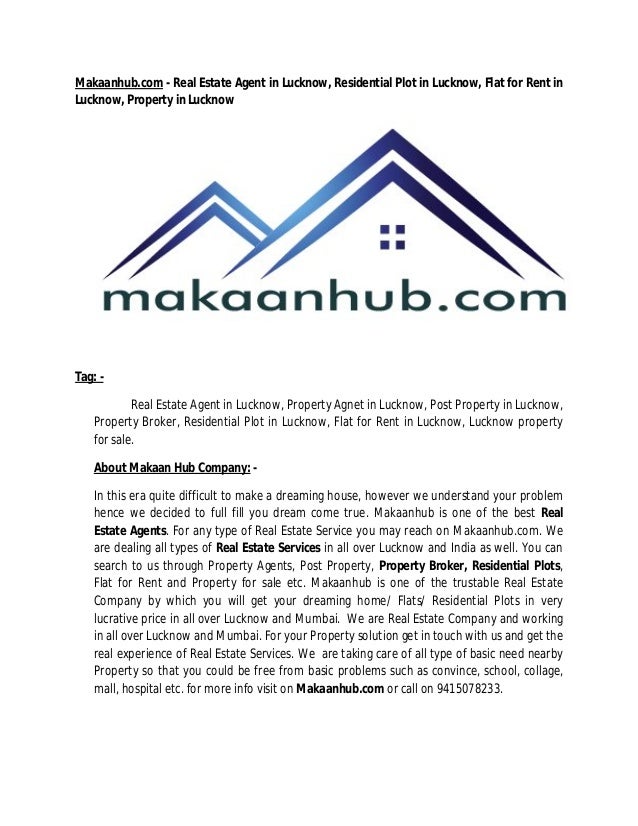 Makaanhub.com - Real Estate Agent in Lucknow, Residential Plot in Lucknow, Flat for Rent in Lucknow, Property in Lucknow

makaanhub.com

Tag: -

Real Estate Agent in Lucknow, Property Agnet in Lucknow, Post Property in Lucknow, Property Broker, Residential Plot in Lucknow, Flat for Rent in Lucknow, Lucknow property for sale.

About Makaan Hub Company: -

In this era quite difficult to make a dreaming house, however we understand your problem hence we decided to full fill you dream come true. Makaanhub is one of the best Real Estate Agents. For any type of Real Estate Service you may reach on Makaanhub.com. We are dealing all types of Real Estate Services in all over Lucknow and India as well. You can search to us through Property Agents, Post Property, Property Broker, Residential Plots, Flat for Rent and Property for sale etc. Makaanhub is one of the trustable Real Estate Company by which you will get your dreaming home/ Flats/ Residential Plots in very lucrative price in all over Lucknow and Mumbai. We are Real Estate Company and working in all over Lucknow and Mumbai. For your Property solution get in touch with us and get the real experience of Real Estate Services. We are taking care of all type of basic need nearby Property so that you could be free from basic problems such as convince, school, collage, mall, hospital etc. for more info visit on Makaanhub.com or call on 9415078233.